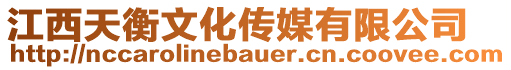 江西天衡文化传媒有限公司
http://nccarolinebauer.cn.coovee.com